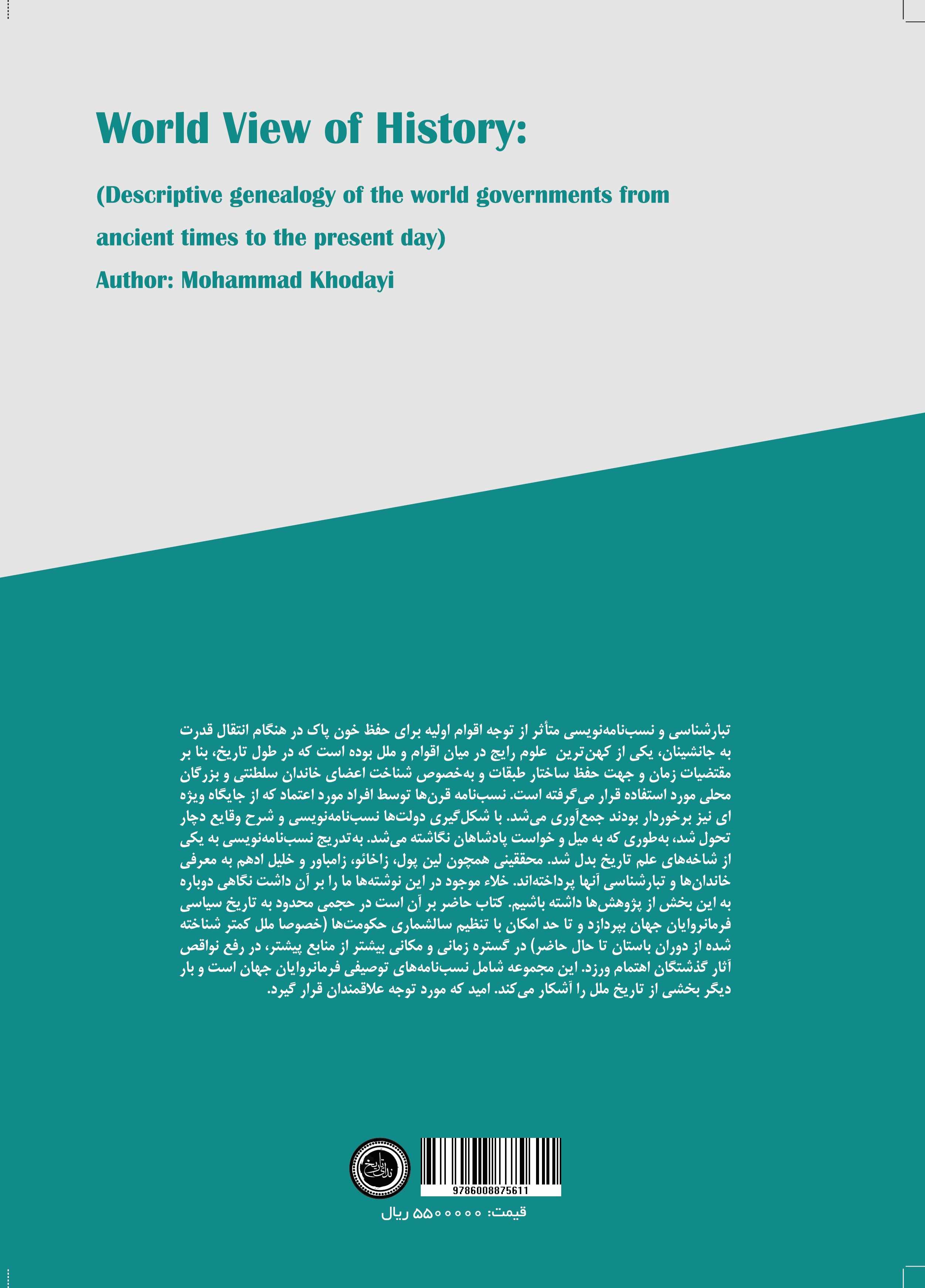 World View of History:

(Descriptive genealogy of the world governments from ancient times to the present day)

Author: Mohammad Khodayi

تبارشناسی و نسب‌نامه‌نویسی متأثر از توجه اقوام اولیه برای حفظ خون پاک در هنگام انتقال قدرت به جانشینان، یکی از کهن‌ترین علوم رایج در میان اقوام و ملل بوده است که در طول تاریخ، بنا بر مقتضیات زمان و جهت حفظ ساختار طبقات و به‌خصوص شناخت اعضای خاندان سلطنتی و بزرگان محلی مورد استفاده قرار می‌گرفته است. نسب‌نامه قرن‌ها توسط افراد مورد اعتماد که از جایگاه ویژه ای نیز برخوردار بودند جمع‌آوری می‌شد. با شکل‌گیری دولت‌ها نسب‌نامه‌نویسی و شرح وقایع دچار تحول شد، به‌طوری که به میل و خواست پادشاهان نگاشته می‌شد. به‌تدریج نسب‌نامه‌نویسی به یکی از شاخه‌های علم تاریخ بدل شد. محققینی همچون لین پول، زاخائو، زامباور و خلیل ادهم به معرفی خاندان‌ها و تبارشناسی آنها پرداخته‌اند. خلاء موجود در این نوشته‌ها ما را بر آن داشت نگاهی دوباره به این بخش از پژوهش‌ها داشته باشیم. کتاب حاضر بر آن است در حجمی محدود به تاریخ سیاسی فرمانروایان جهان بپردازد و تا حد امکان با تنظیم سالشماری حکومت‌ها (خصوصا ملل کمتر شناخته شده از دوران باستان تا حال حاضر) در گستره زمانی و مکانی بیشتر از منابع پیشتر، در رفع نواقص آثار گذشتگان اهتمام ورزد. این مجموعه شامل نسب‌نامه‌های توصیفی فرمانروایان جهان است و بار دیگر بخشی از تاریخ ملل را آشکار می‌کند. امید که مورد توجه علاقمندان قرار گیرد.

ندای تاریخ

9786008875611

قیمت: ۵۵۰۰۰۰۰ ریال